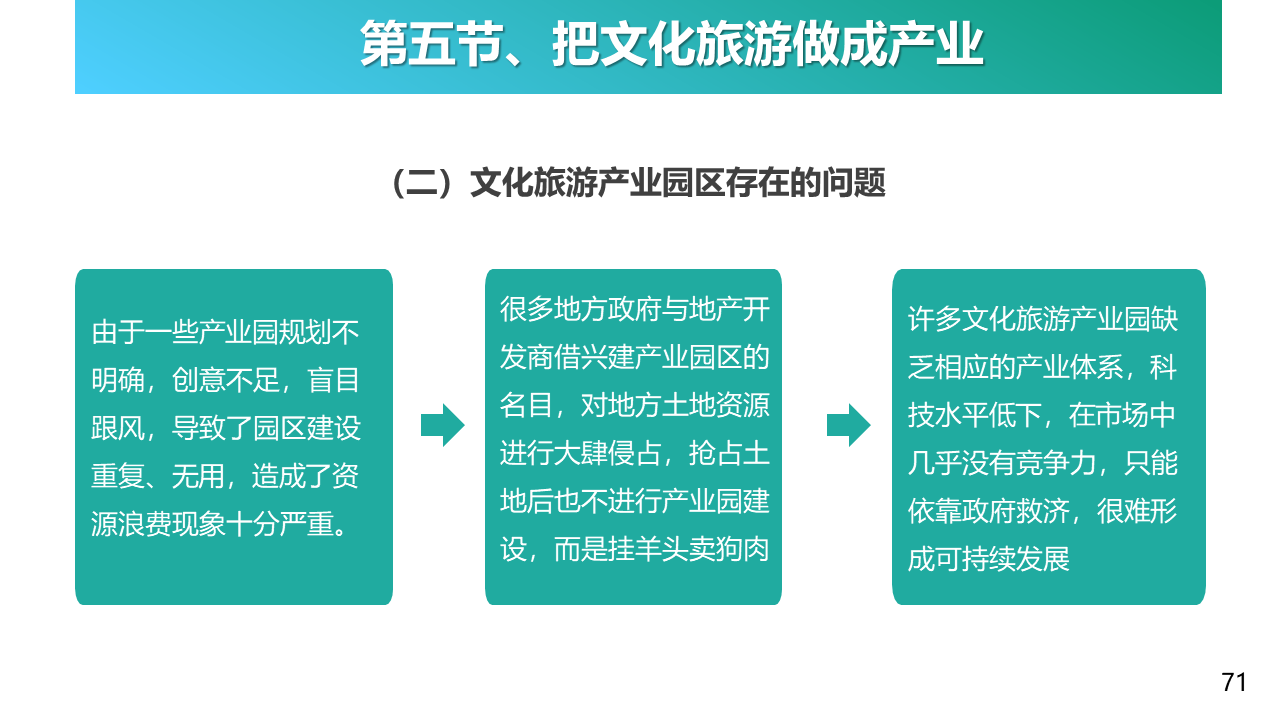 第五节、把文化旅游做成产业

（二）文化旅游产业园区存在的问题

由于一些产业园规划不明确，创意不足，盲目跟风，导致了园区建设重复、无用，造成了资源浪费现象十分严重。

很多地方政府与地产开发商借兴建产业园区的名目，对地方土地资源进行大肆侵占，抢占土地后也不进行产业园建设，而是挂羊头卖狗肉

许多文化旅游产业园缺乏相应的产业体系，科技水平低下，在市场中几乎没有竞争力，只能依靠政府救济，很难形成可持续发展

71